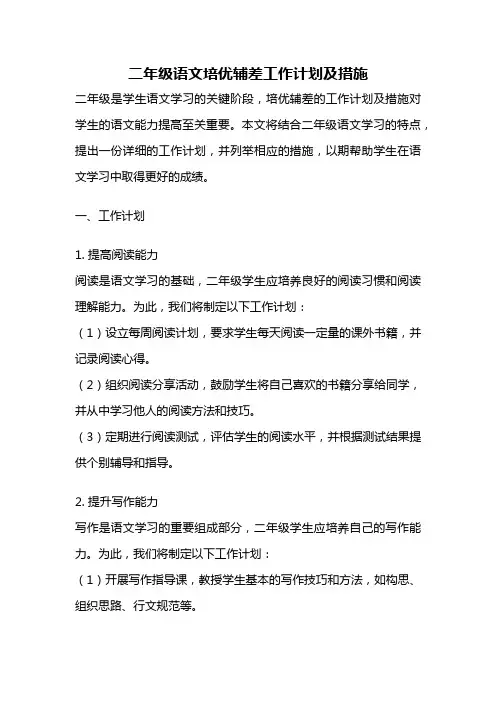 二年级语文培优辅差工作计划及措施

二年级是学生语文学习的关键阶段，培优辅差的工作计划及措施对学生的语文能力提高至关重要。本文将结合二年级语文学习的特点，提出一份详细的工作计划，并列举相应的措施，以期帮助学生在语文学习中取得更好的成绩。

一、工作计划

1. 提高阅读能力

阅读是语文学习的基础，二年级学生应培养良好的阅读习惯和阅读理解能力。为此，我们将制定以下工作计划：

（1）设立每周阅读计划，要求学生每天阅读一定量的课外书籍，并记录阅读心得。

（2）组织阅读分享活动，鼓励学生将自己喜欢的书籍分享给同学，并从中学习他人的阅读方法和技巧。

（3）定期进行阅读测试，评估学生的阅读水平，并根据测试结果提供个别辅导和指导。

2. 提升写作能力

写作是语文学习的重要组成部分，二年级学生应培养自己的写作能力。为此，我们将制定以下工作计划：

（1）开展写作指导课，教授学生基本的写作技巧和方法，如构思、组织思路、行文规范等。